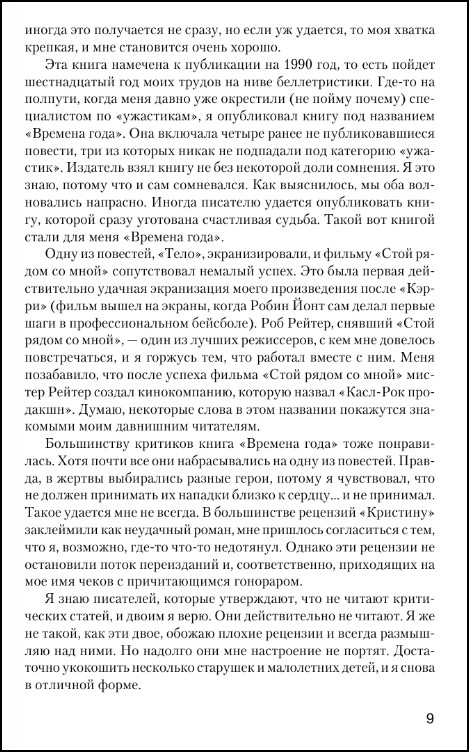 иногда это получается не сразу, но если уж удается, то моя хватка крепкая, и мне становится очень хорошо.

Эта книга намечена к публикации на 1990 год, то есть пойдет шестнадцатый год моих трудов на ниве беллетристики. Где-то на полпути, когда меня давно уже окрестили (не пойму почему) специалистом по «ужастикам», я опубликовал книгу под названием «Времена года». Она включала четыре ранее не публиковавшиеся повести, три из которых никак не подпадали под категорию «ужастик». Издатель взял книгу не без некоторой доли сомнения. Я это знаю, потому что и сам сомневался. Как выяснилось, мы оба волновались напрасно. Иногда писателю удается опубликовать книгу, которой сразу уготована счастливая судьба. Такой вот книгой стали для меня «Времена года».

Одну из повестей, «Тело», экранизировали, и фильму «Стой рядом со мной» сопутствовал немалый успех. Это была первая действительно удачная экранизация моего произведения после «Кэрри» (фильм вышел на экраны, когда Робин Йонт сам делал первые шаги в профессиональном бейсболе). Роб Рейтер, снявший «Стой рядом со мной», — один из лучших режиссеров, с кем мне довелось повстречаться, и я горжусь тем, что работал вместе с ним. Меня позабавило, что после успеха фильма «Стой рядом со мной» мистер Рейтер создал кинокомпанию, которую назвал «Касл-Рок продакшн». Думаю, некоторые слова в этом названии покажутся знакомыми моим давнишним читателям.

Большинству критиков книга «Времена года» тоже понравилась. Хотя почти все они набрасывались на одну из повестей. Правда, в жертвы выбирались разные герои, потому я чувствовал, что не должен принимать их нападки близко к сердцу... и не принимал. Такое удается мне не всегда. В большинстве рецензий «Кристину» заклеймили как неудачный роман, мне пришлось согласиться с тем, что я, возможно, где-то что-то недотянул. Однако эти рецензии не остановили поток переизданий и, соответственно, приходящих на мое имя чеков с причитающимся гонораром.

Я знаю писателей, которые утверждают, что не читают критических статей, и двоим я верю. Они действительно не читают. Я же не такой, как эти двое, обожаю плохие рецензии и всегда размышляю над ними. Но надолго они мне настроение не портят. Достаточно укокошить несколько старушек и малолетних детей, и я снова в отличной форме.

9